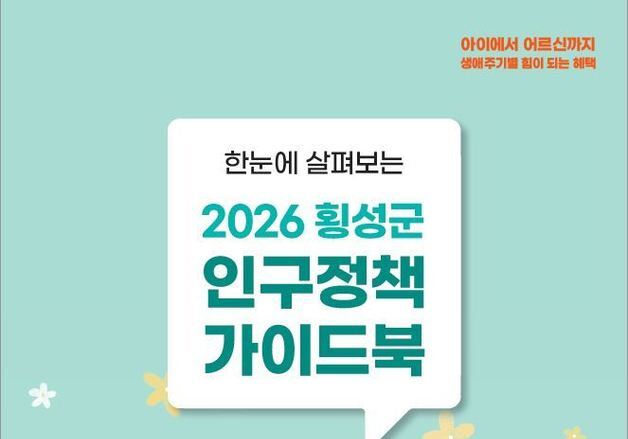 아이에서 어르신까지
생애주기별 힘이 되는 혜택

한눈에 살펴보는

2026 횡성군
인구정책
가이드북